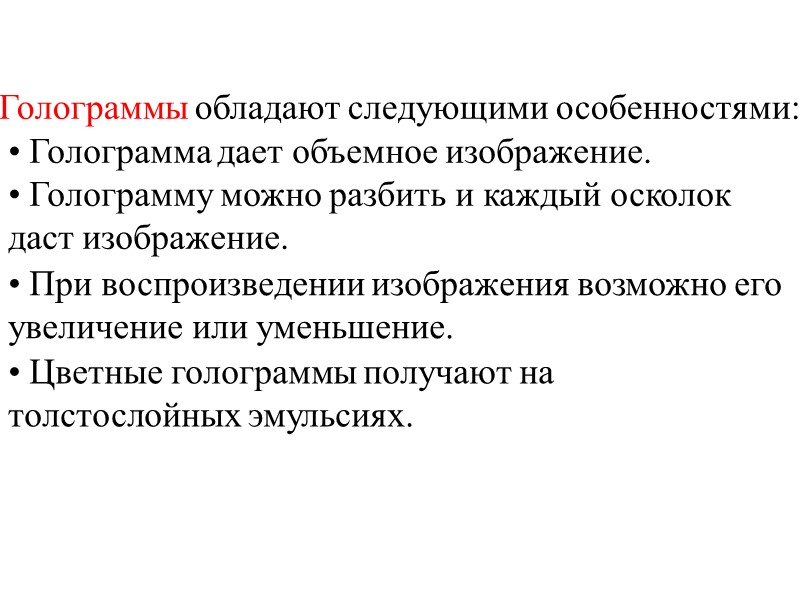 Голограммы обладают следующими особенностями:
• Голограмма дает объемное изображение.
• Голограмму можно разбить и каждый осколок даст изображение.
• При воспроизведении изображения возможно его увеличение или уменьшение.
• Цветные голограммы получают на толстослойных эмульсиях.